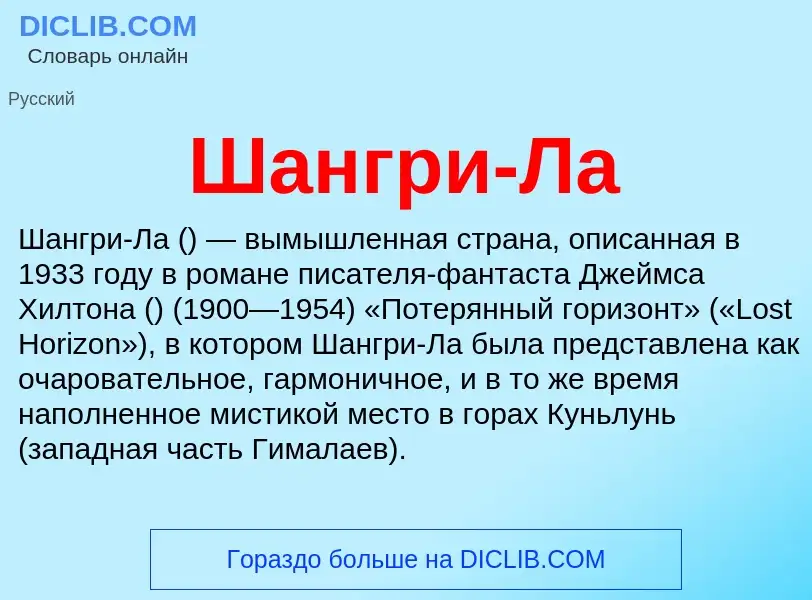 DICLIB.COM
Словарь онлайн

Русский

Шангри-Ла

Шангри-Ла () — вымышленная страна, описанная в 1933 году в романе писателя-фантаста Джеймса Хилтона () (1900—1954) «Потерянный горизонт» («Lost Horizon»), в котором Шангри-Ла была представлена как очаровательное, гармоничное, и в то же время наполненное мистикой место в горах Куньлунь (западная часть Гималаев).

Гораздо больше на DICLIB.COM